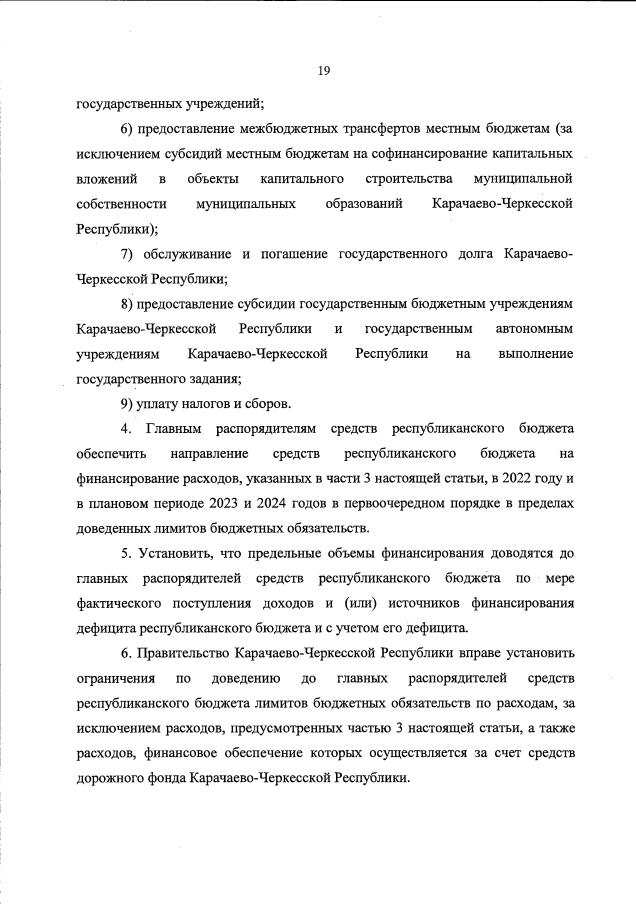 19

государственных учреждений;

6) предоставление межбюджетных трансфертов местным бюджетам (за исключением субсидий местным бюджетам на софинансирование капитальных вложений в объекты капитального строительства муниципальной собственности муниципальных образований Карачаево-Черкесской Республики);

7) обслуживание и погашение государственного долга Карачаево-Черкесской Республики;

8) предоставление субсидии государственным бюджетным учреждениям Карачаево-Черкесской Республики и государственным автономным учреждениям Карачаево-Черкесской Республики на выполнение государственного задания;

9) уплату налогов и сборов.

4. Главным распорядителям средств республиканского бюджета обеспечить направление средств республиканского бюджета на финансирование расходов, указанных в части 3 настоящей статьи, в 2022 году и в плановом периоде 2023 и 2024 годов в первоочередном порядке в пределах доведенных лимитов бюджетных обязательств.

5. Установить, что предельные объемы финансирования доводятся до главных распорядителей средств республиканского бюджета по мере фактического поступления доходов и (или) источников финансирования дефицита республиканского бюджета и с учетом его дефицита.

6. Правительство Карачаево-Черкесской Республики вправе установить ограничения по доведению до главных распорядителей средств республиканского бюджета лимитов бюджетных обязательств по расходам, за исключением расходов, предусмотренных частью 3 настоящей статьи, а также расходов, финансовое обеспечение которых осуществляется за счет средств дорожного фонда Карачаево-Черкесской Республики.